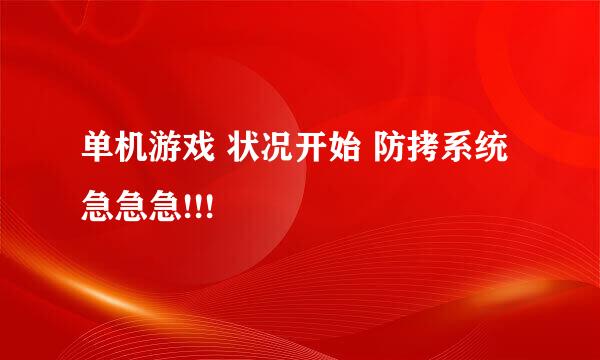 单机游戏 状况开始 防拷系统 急急急!!!